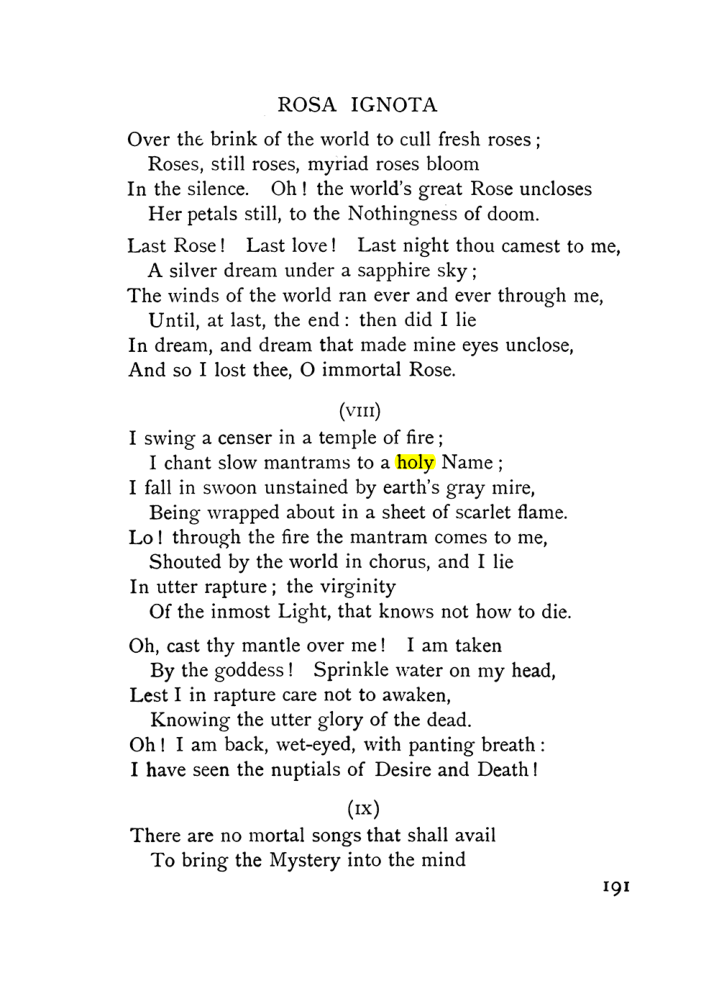 ROSA IGNOTA

Over the brink of the world to cull fresh roses;
Roses, still roses, myriad roses bloom
In the silence. Oh! the world's great Rose uncloses
Her petals still, to the Nothingness of doom.

Last Rose! Last love! Last night thou camest to me,
A silver dream under a sapphire sky;
The winds of the world ran ever and ever through me,
Until, at last, the end: then did I lie
In dream, and dream that made mine eyes unclose,
And so I lost thee, O immortal Rose.

(VIII)

I swing a censer in a temple of fire;
I chant slow mantrams to a holy Name;
I fall in swoon unstained by earth's gray mire,
Being wrapped about in a sheet of scarlet flame.
Lo! through the fire the mantram comes to me,
Shouted by the world in chorus, and I lie
In utter rapture; the virginity
Of the inmost Light, that knows not how to die.

Oh, cast thy mantle over me! I am taken
By the goddess! Sprinkle water on my head,
Lest I in rapture care not to awaken,
Knowing the utter glory of the dead.
Oh! I am back, wet-eyed, with panting breath:
I have seen the nuptials of Desire and Death!

(IX)

There are no mortal songs that shall avail
To bring the Mystery into the mind

191